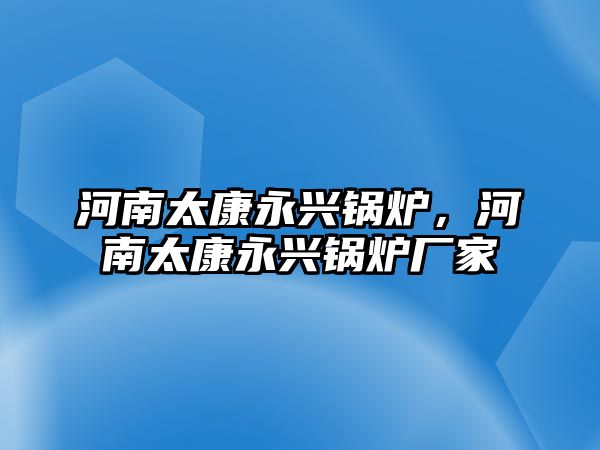 河南太康永兴锅炉，河南太康永兴锅炉厂家